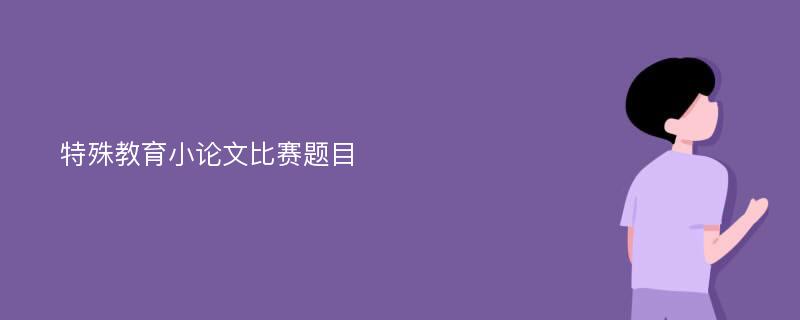 特殊教育小论文比赛题目